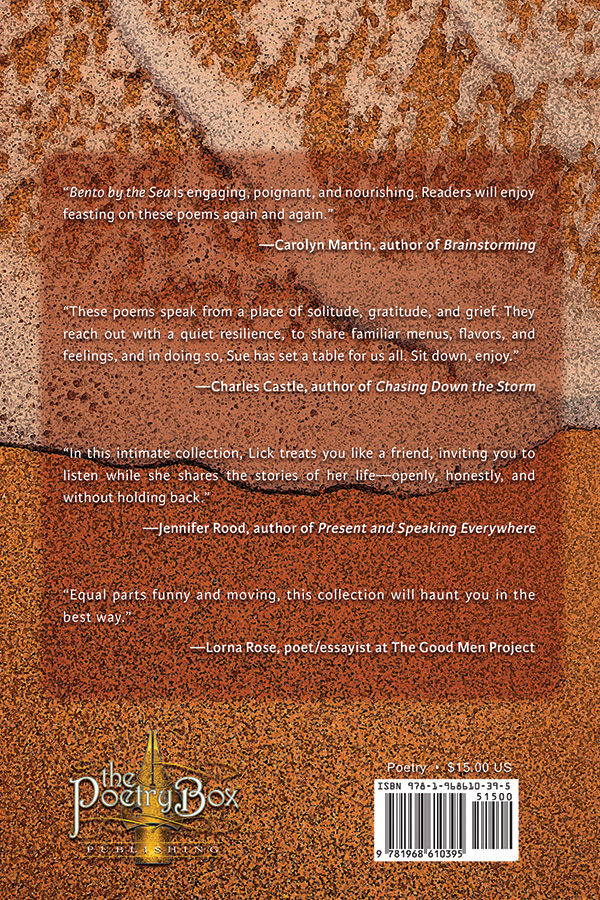 "Bento by the Sea is engaging, poignant, and nourishing. Readers will enjoy feasting on these poems again and again."

—Carolyn Martin, author of Brainstorming

"These poems speak from a place of solitude, gratitude, and grief. They reach out with a quiet resilience, to share familiar menus, flavors, and feelings, and in doing so, Sue has set a table for us all. Sit down, enjoy."

—Charles Castle, author of Chasing Down the Storm

"In this intimate collection, Lick treats you like a friend, inviting you to listen while she shares the stories of her life—openly, honestly, and without holding back."

—Jennifer Rood, author of Present and Speaking Everywhere

"Equal parts funny and moving, this collection will haunt you in the best way."

—Lorna Rose, poet/essayist at The Good Men Project

the Poetry Box
PUBLISHING

Poetry • $15.00 US

ISBN 978-1-968610-39-5
51500
9 781968 610395